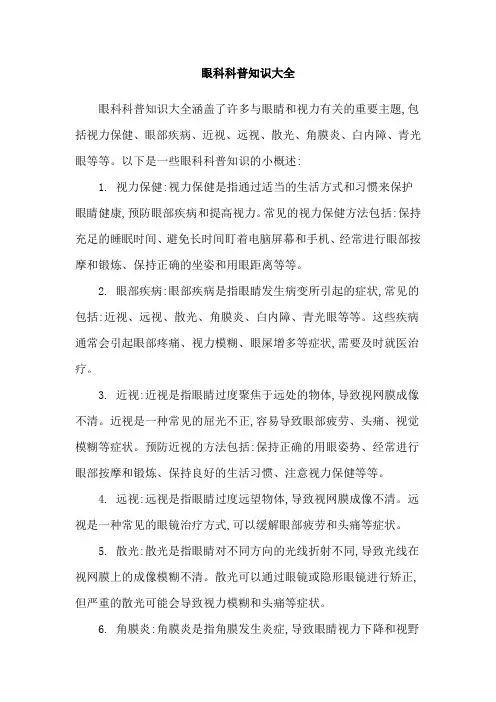 眼科科普知识大全

眼科科普知识大全涵盖了许多与眼睛和视力有关的重要主题,包括视力保健、眼部疾病、近视、远视、散光、角膜炎、白内障、青光眼等等。以下是一些眼科科普知识的小概述:

1. 视力保健:视力保健是指通过适当的生活方式和习惯来保护眼睛健康,预防眼部疾病和提高视力。常见的视力保健方法包括:保持充足的睡眠时间、避免长时间盯着电脑屏幕和手机、经常进行眼部按摩和锻炼、保持正确的坐姿和用眼距离等等。

2. 眼部疾病:眼部疾病是指眼睛发生病变所引起的症状,常见的包括:近视、远视、散光、角膜炎、白内障、青光眼等等。这些疾病通常会引起眼部疼痛、视力模糊、眼屎增多等症状,需要及时就医治疗。

3. 近视:近视是指眼睛过度聚焦于远处的物体,导致视网膜成像不清。近视是一种常见的屈光不正,容易导致眼部疲劳、头痛、视觉模糊等症状。预防近视的方法包括:保持正确的用眼姿势、经常进行眼部按摩和锻炼、保持良好的生活习惯、注意视力保健等等。

4. 远视:远视是指眼睛过度远望物体,导致视网膜成像不清。远视是一种常见的眼镜治疗方式,可以缓解眼部疲劳和头痛等症状。

5. 散光:散光是指眼睛对不同方向的光线折射不同,导致光线在视网膜上的成像模糊不清。散光可以通过眼镜或隐形眼镜进行矫正,但严重的散光可能会导致视力模糊和头痛等症状。

6. 角膜炎:角膜炎是指角膜发生炎症,导致眼睛视力下降和视野